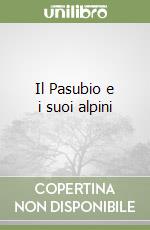 unilibro

Il Pasubio e i suoi alpini

COPERTINA NON DISPONIBILE